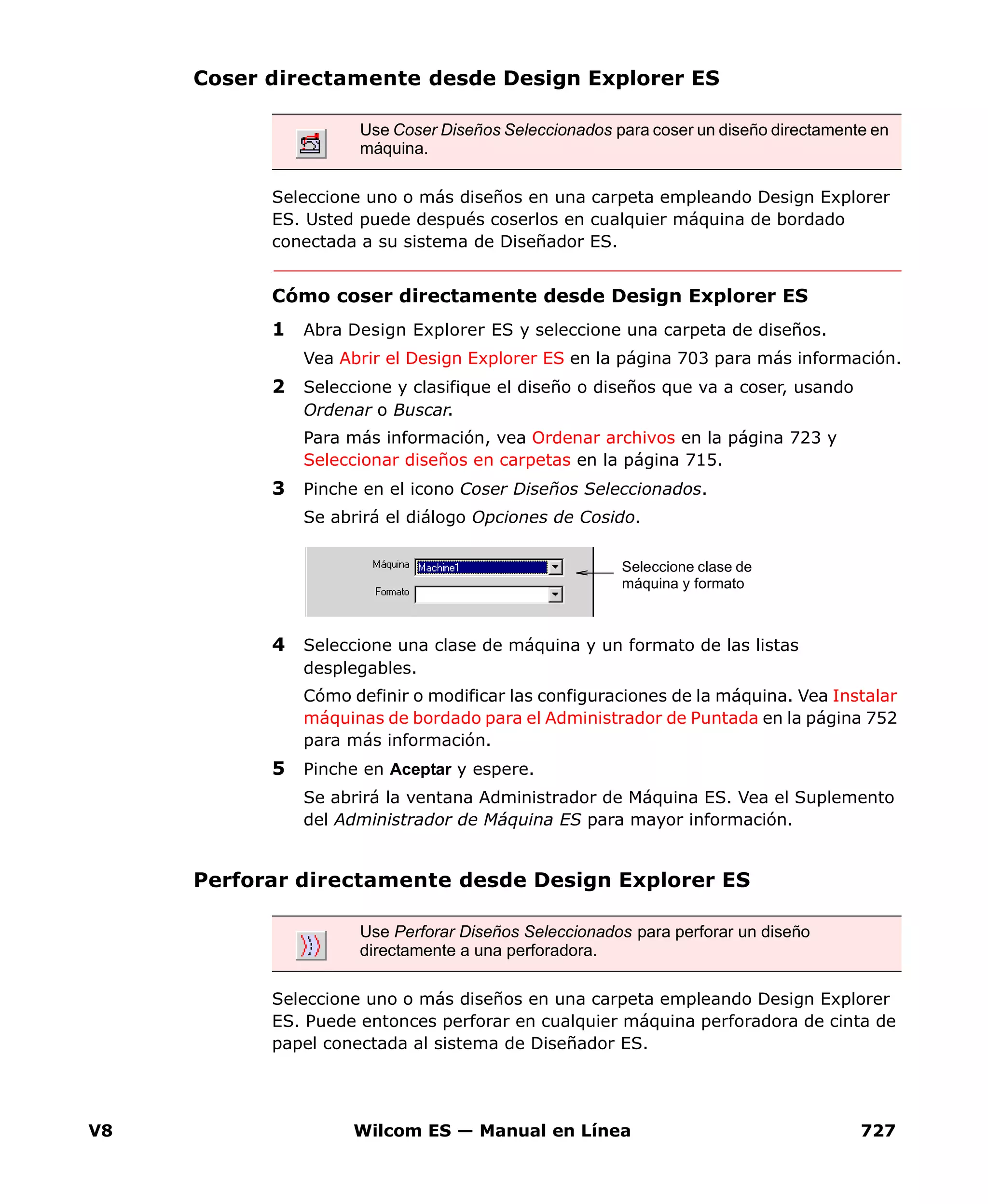 Coser directamente desde Design Explorer ES

Use Coser Diseños Seleccionados para coser un diseño directamente en máquina.

Seleccione uno o más diseños en una carpeta empleando Design Explorer ES. Usted puede después coserlos en cualquier máquina de bordado conectada a su sistema de Diseñador ES.

Cómo coser directamente desde Design Explorer ES

1 Abra Design Explorer ES y seleccione una carpeta de diseños.

Vea Abrir el Design Explorer ES en la página 703 para más información.

2 Seleccione y clasifique el diseño o diseños que va a coser, usando Ordenar o Buscar.

Para más información, vea Ordenar archivos en la página 723 y Seleccionar diseños en carpetas en la página 715.

3 Pinche en el icono Coser Diseños Seleccionados.

Se abrirá el diálogo Opciones de Cosido.

Máquina Machine1
Formato

Seleccione clase de máquina y formato

4 Seleccione una clase de máquina y un formato de las listas desplegables.

Cómo definir o modificar las configuraciones de la máquina. Vea Instalar máquinas de bordado para el Administrador de Puntada en la página 752 para más información.

5 Pinche en Aceptar y espere.

Se abrirá la ventana Administrador de Máquina ES. Vea el Suplemento del Administrador de Máquina ES para mayor información.

Perforar directamente desde Design Explorer ES

Use Perforar Diseños Seleccionados para perforar un diseño directamente a una perforadora.

Seleccione uno o más diseños en una carpeta empleando Design Explorer ES. Puede entonces perforar en cualquier máquina perforadora de cinta de papel conectada al sistema de Diseñador ES.

V8 Wilcom ES — Manual en Línea 727